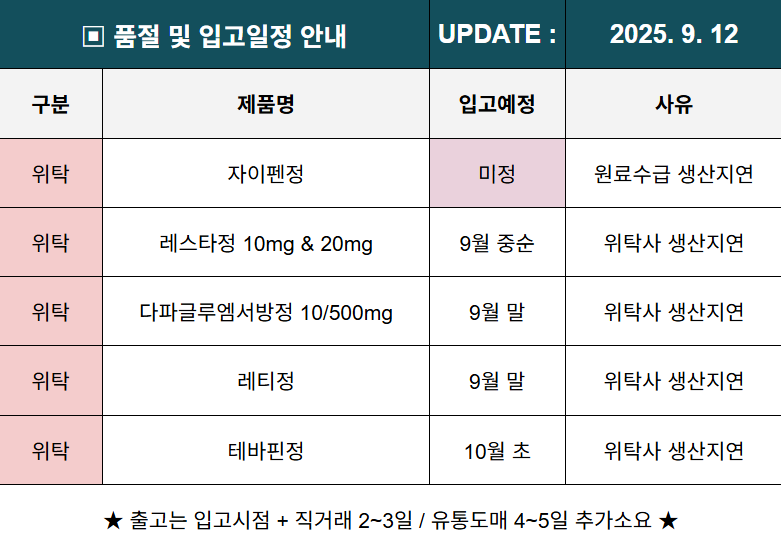 ▣ 품절 및 입고일정 안내 UPDATE : 2025. 9. 12

| 구분 | 제품명 | 입고예정 | 사유 |
|---|---|---|---|
| 위탁 | 자이펜정 | 미정 | 원료수급 생산지연 |
| 위탁 | 레스타정 10mg & 20mg | 9월 중순 | 위탁사 생산지연 |
| 위탁 | 다파글루엠서방정 10/500mg | 9월 말 | 위탁사 생산지연 |
| 위탁 | 레티정 | 9월 말 | 위탁사 생산지연 |
| 위탁 | 테바핀정 | 10월 초 | 위탁사 생산지연 |

★ 출고는 입고시점 + 직거래 2~3일 / 유통도매 4~5일 추가소요 ★